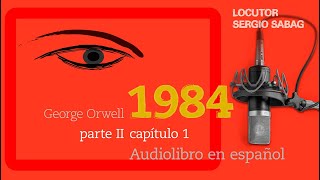 LOCUTOR
SERGIO SABAG

George Orwell 1984

parte II capítulo 1

Audiolibro en español